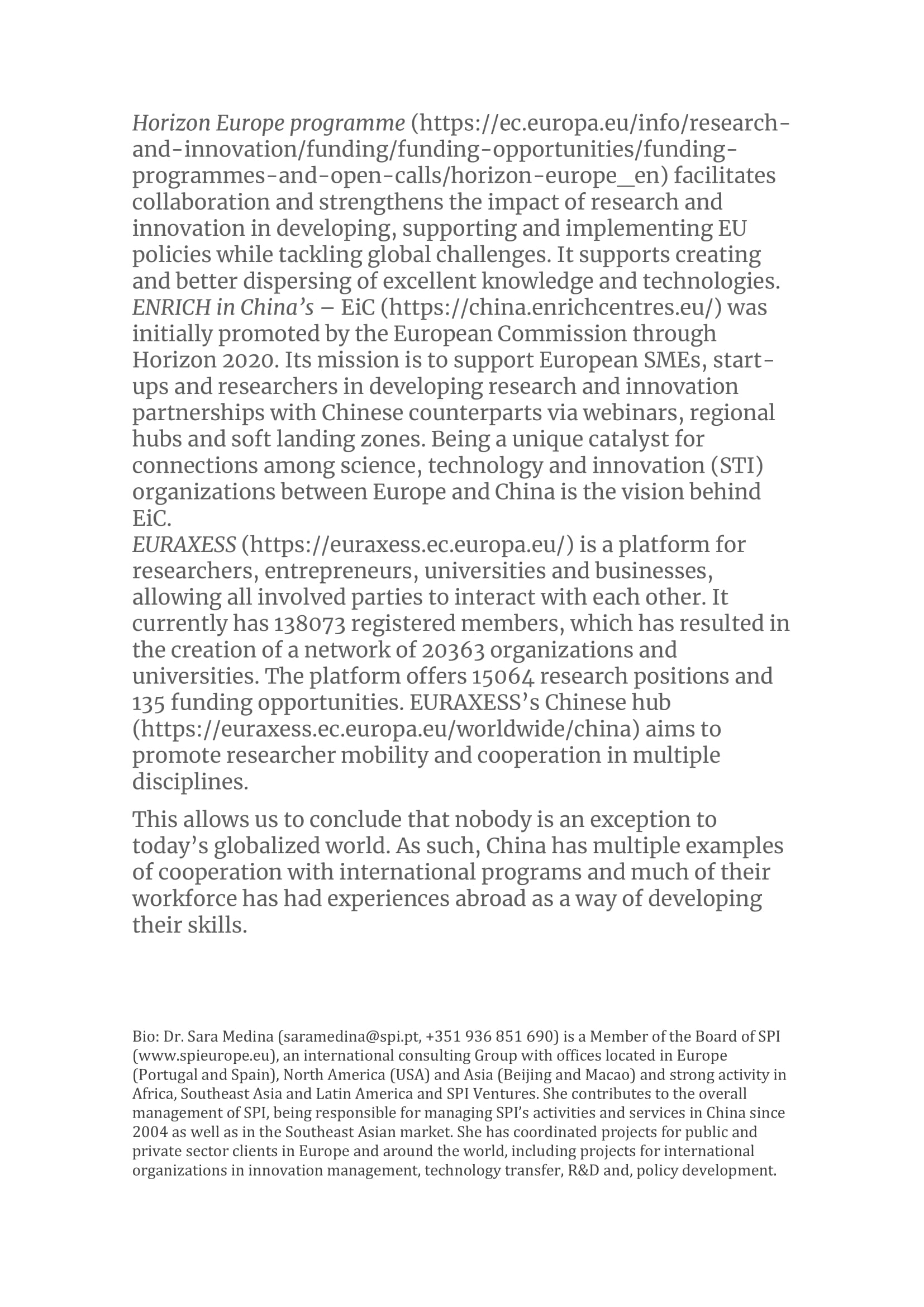 Horizon Europe programme (https://ec.europa.eu/info/research-and-innovation/funding/funding-opportunities/funding-programmes-and-open-calls/horizon-europe_en) facilitates collaboration and strengthens the impact of research and innovation in developing, supporting and implementing EU policies while tackling global challenges. It supports creating and better dispersing of excellent knowledge and technologies.
ENRICH in China's – EiC (https://china.enrichcentres.eu/) was initially promoted by the European Commission through Horizon 2020. Its mission is to support European SMEs, start-ups and researchers in developing research and innovation partnerships with Chinese counterparts via webinars, regional hubs and soft landing zones. Being a unique catalyst for connections among science, technology and innovation (STI) organizations between Europe and China is the vision behind EiC.
EURAXESS (https://euraxess.ec.europa.eu/) is a platform for researchers, entrepreneurs, universities and businesses, allowing all involved parties to interact with each other. It currently has 138073 registered members, which has resulted in the creation of a network of 20363 organizations and universities. The platform offers 15064 research positions and 135 funding opportunities. EURAXESS's Chinese hub (https://euraxess.ec.europa.eu/worldwide/china) aims to promote researcher mobility and cooperation in multiple disciplines.

This allows us to conclude that nobody is an exception to today's globalized world. As such, China has multiple examples of cooperation with international programs and much of their workforce has had experiences abroad as a way of developing their skills.

Bio: Dr. Sara Medina (saramedina@spi.pt, +351 936 851 690) is a Member of the Board of SPI (www.spieurope.eu), an international consulting Group with offices located in Europe (Portugal and Spain), North America (USA) and Asia (Beijing and Macao) and strong activity in Africa, Southeast Asia and Latin America and SPI Ventures. She contributes to the overall management of SPI, being responsible for managing SPI's activities and services in China since 2004 as well as in the Southeast Asian market. She has coordinated projects for public and private sector clients in Europe and around the world, including projects for international organizations in innovation management, technology transfer, R&D and, policy development.